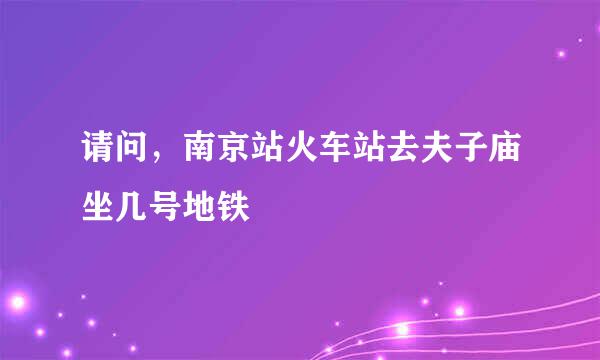 请问，南京站火车站去夫子庙坐几号地铁